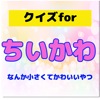 クイズfor

ちいかわ

なんか小さくてかわいいやつ